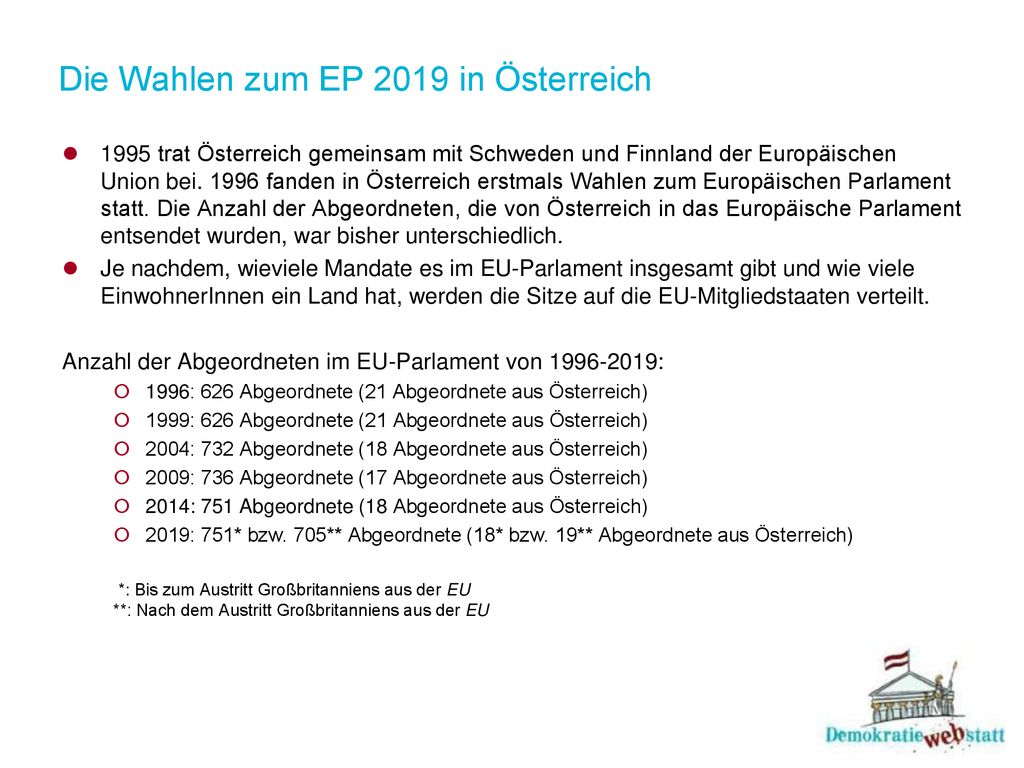 Die Wahlen zum EP 2019 in Österreich

1995 trat Österreich gemeinsam mit Schweden und Finnland der Europäischen Union bei. 1996 fanden in Österreich erstmals Wahlen zum Europäischen Parlament statt. Die Anzahl der Abgeordneten, die von Österreich in das Europäische Parlament entsendet wurden, war bisher unterschiedlich.

Je nachdem, wieviele Mandate es im EU-Parlament insgesamt gibt und wie viele EinwohnerInnen ein Land hat, werden die Sitze auf die EU-Mitgliedstaaten verteilt.

Anzahl der Abgeordneten im EU-Parlament von 1996-2019:

1996: 626 Abgeordnete (21 Abgeordnete aus Österreich)
1999: 626 Abgeordnete (21 Abgeordnete aus Österreich)
2004: 732 Abgeordnete (18 Abgeordnete aus Österreich)
2009: 736 Abgeordnete (17 Abgeordnete aus Österreich)
2014: 751 Abgeordnete (18 Abgeordnete aus Österreich)
2019: 751* bzw. 705** Abgeordnete (18* bzw. 19** Abgeordnete aus Österreich)

*: Bis zum Austritt Großbritanniens aus der EU
**: Nach dem Austritt Großbritanniens aus der EU

Demokratie web statt